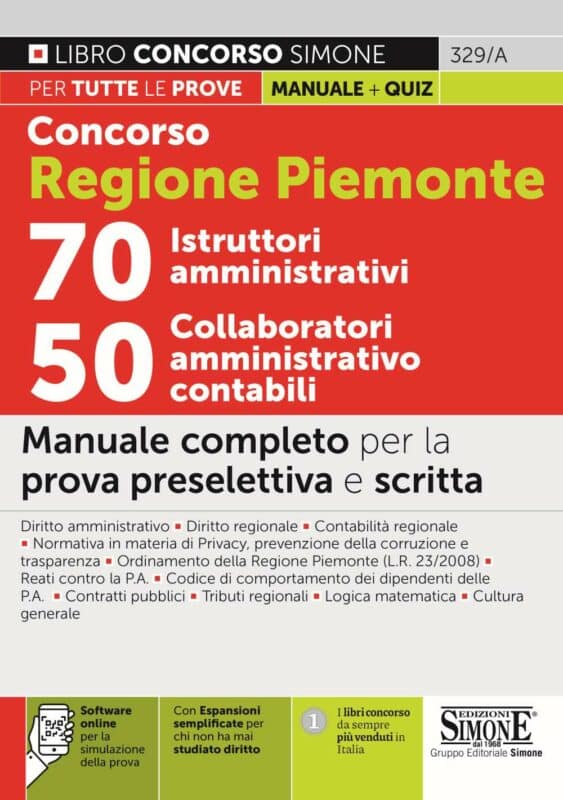 LIBRO CONCORSO SIMONE 329/A

PER TUTTE LE PROVE MANUALE + QUIZ

Concorso
Regione Piemonte

70 Istruttori amministrativi

50 Collaboratori amministrativo contabili

Manuale completo per la prova preselettiva e scritta

Diritto amministrativo ▪ Diritto regionale ▪ Contabilità regionale ▪ Normativa in materia di Privacy, prevenzione della corruzione e trasparenza ▪ Ordinamento della Regione Piemonte (L.R. 23/2008) ▪ Reati contro la P.A. ▪ Codice di comportamento dei dipendenti delle P.A. ▪ Contratti pubblici ▪ Tributi regionali ▪ Logica matematica ▪ Cultura generale

Software online per la simulazione della prova

Con Espansioni semplificate per chi non ha mai studiato diritto

1 I libri concorso da sempre più venduti in Italia

EDIZIONI SIMONE dal 1968
Gruppo Editoriale Simone